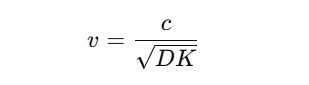 $v = \frac{c}{\sqrt{DK}}$